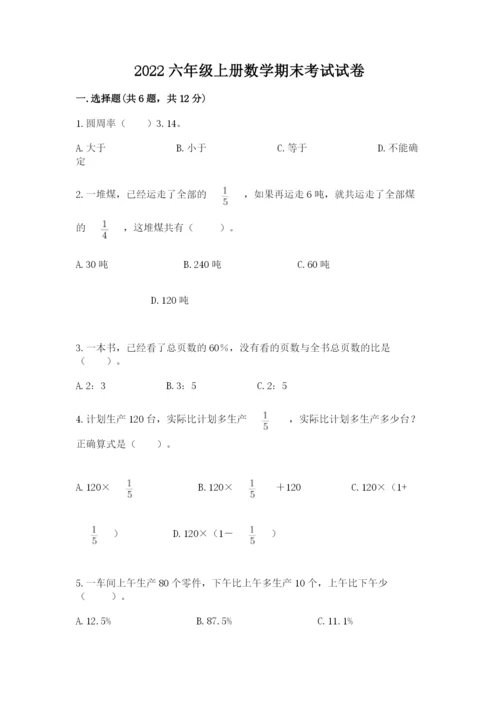 2022 六年级上册数学期末考试试卷

一. 选择题(共 6 题，共 12 分)

1. 圆周率（　　）3. 14。

A. 大于　　B. 小于　　C. 等于　　D. 不能确定

2. 一堆煤，已经运走了全部的 $\frac{1}{5}$ ，如果再运走 6 吨，就共运走了全部煤的 $\frac{1}{4}$ ，这堆煤共有（　　）。

A. 30 吨　　B. 240 吨　　C. 60 吨

D. 120 吨

3. 一本书，已经看了总页数的 60%，没有看的页数与全书总页数的比是（　　）。

A. 2：3　　B. 3：5　　C. 2：5

4. 计划生产 120 台，实际比计划多生产 $\frac{1}{5}$ ，实际比计划多生产多少台？正确算式是（　　）。

A. 120× $\frac{1}{5}$　　B. 120× $\frac{1}{5}$ ＋120　　C. 120×（1+ $\frac{1}{5}$ ）　　D. 120×（1－ $\frac{1}{5}$ ）

5. 一车间上午生产 80 个零件，下午比上午多生产 10 个，上午比下午少（　　）。

A. 12. 5%　　B. 87. 5%　　C. 11. 1%